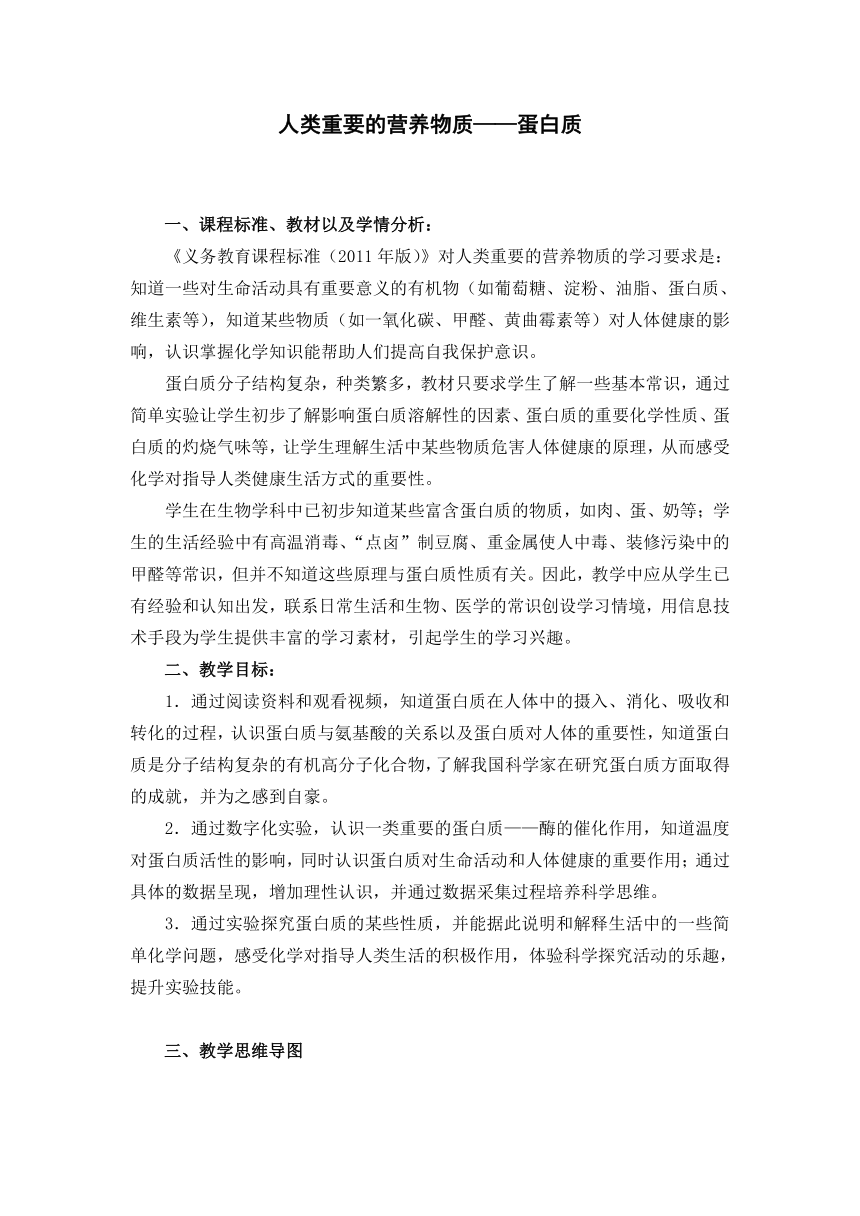 人类重要的营养物质——蛋白质

一、课程标准、教材以及学情分析：

《义务教育课程标准（2011年版）》对人类重要的营养物质的学习要求是：知道一些对生命活动具有重要意义的有机物（如葡萄糖、淀粉、油脂、蛋白质、维生素等），知道某些物质（如一氧化碳、甲醛、黄曲霉素等）对人体健康的影响，认识掌握化学知识能帮助人们提高自我保护意识。

蛋白质分子结构复杂，种类繁多，教材只要求学生了解一些基本常识，通过简单实验让学生初步了解影响蛋白质溶解性的因素、蛋白质的重要化学性质、蛋白质的灼烧气味等，让学生理解生活中某些物质危害人体健康的原理，从而感受化学对指导人类健康生活方式的重要性。

学生在生物学科中已初步知道某些富含蛋白质的物质，如肉、蛋、奶等；学生的生活经验中有高温消毒、“点卤”制豆腐、重金属使人中毒、装修污染中的甲醛等常识，但并不知道这些原理与蛋白质性质有关。因此，教学中应从学生已有经验和认知出发，联系日常生活和生物、医学的常识创设学习情境，用信息技术手段为学生提供丰富的学习素材，引起学生的学习兴趣。

二、教学目标：

1．通过阅读资料和观看视频，知道蛋白质在人体中的摄入、消化、吸收和转化的过程，认识蛋白质与氨基酸的关系以及蛋白质对人体的重要性，知道蛋白质是分子结构复杂的有机高分子化合物，了解我国科学家在研究蛋白质方面取得的成就，并为之感到自豪。

2．通过数字化实验，认识一类重要的蛋白质——酶的催化作用，知道温度对蛋白质活性的影响，同时认识蛋白质对生命活动和人体健康的重要作用；通过具体的数据呈现，增加理性认识，并通过数据采集过程培养科学思维。

3．通过实验探究蛋白质的某些性质，并能据此说明和解释生活中的一些简单化学问题，感受化学对指导人类生活的积极作用，体验科学探究活动的乐趣，提升实验技能。

三、教学思维导图